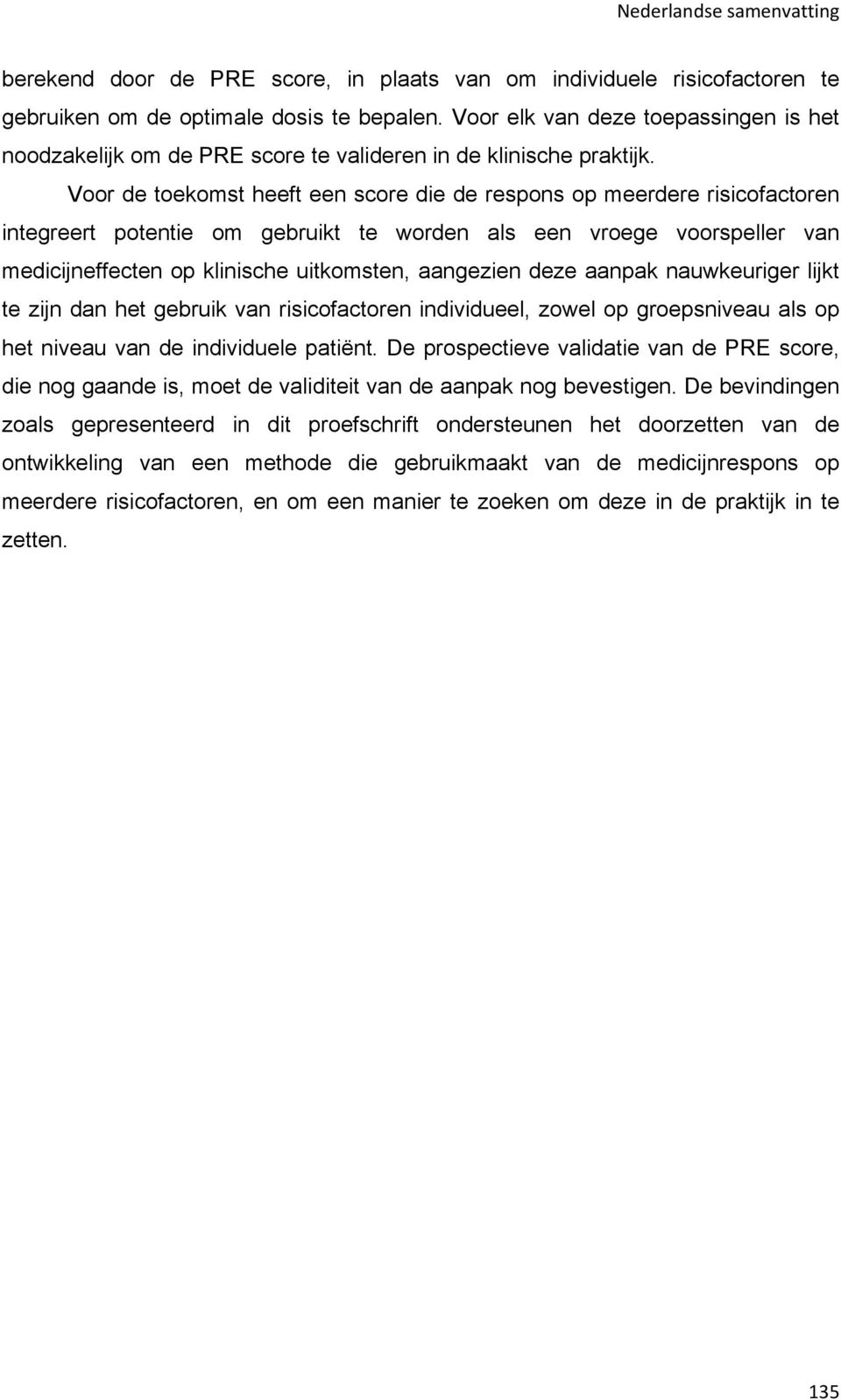 Nederlandse samenvatting

berekend door de PRE score, in plaats van om individuele risicofactoren te gebruiken om de optimale dosis te bepalen. Voor elk van deze toepassingen is het noodzakelijk om de PRE score te valideren in de klinische praktijk.

Voor de toekomst heeft een score die de respons op meerdere risicofactoren integreert potentie om gebruikt te worden als een vroege voorspeller van medicijneffecten op klinische uitkomsten, aangezien deze aanpak nauwkeuriger lijkt te zijn dan het gebruik van risicofactoren individueel, zowel op groepsniveau als op het niveau van de individuele patiënt. De prospectieve validatie van de PRE score, die nog gaande is, moet de validiteit van de aanpak nog bevestigen. De bevindingen zoals gepresenteerd in dit proefschrift ondersteunen het doorzetten van de ontwikkeling van een methode die gebruikmaakt van de medicijnrespons op meerdere risicofactoren, en om een manier te zoeken om deze in de praktijk in te zetten.

135